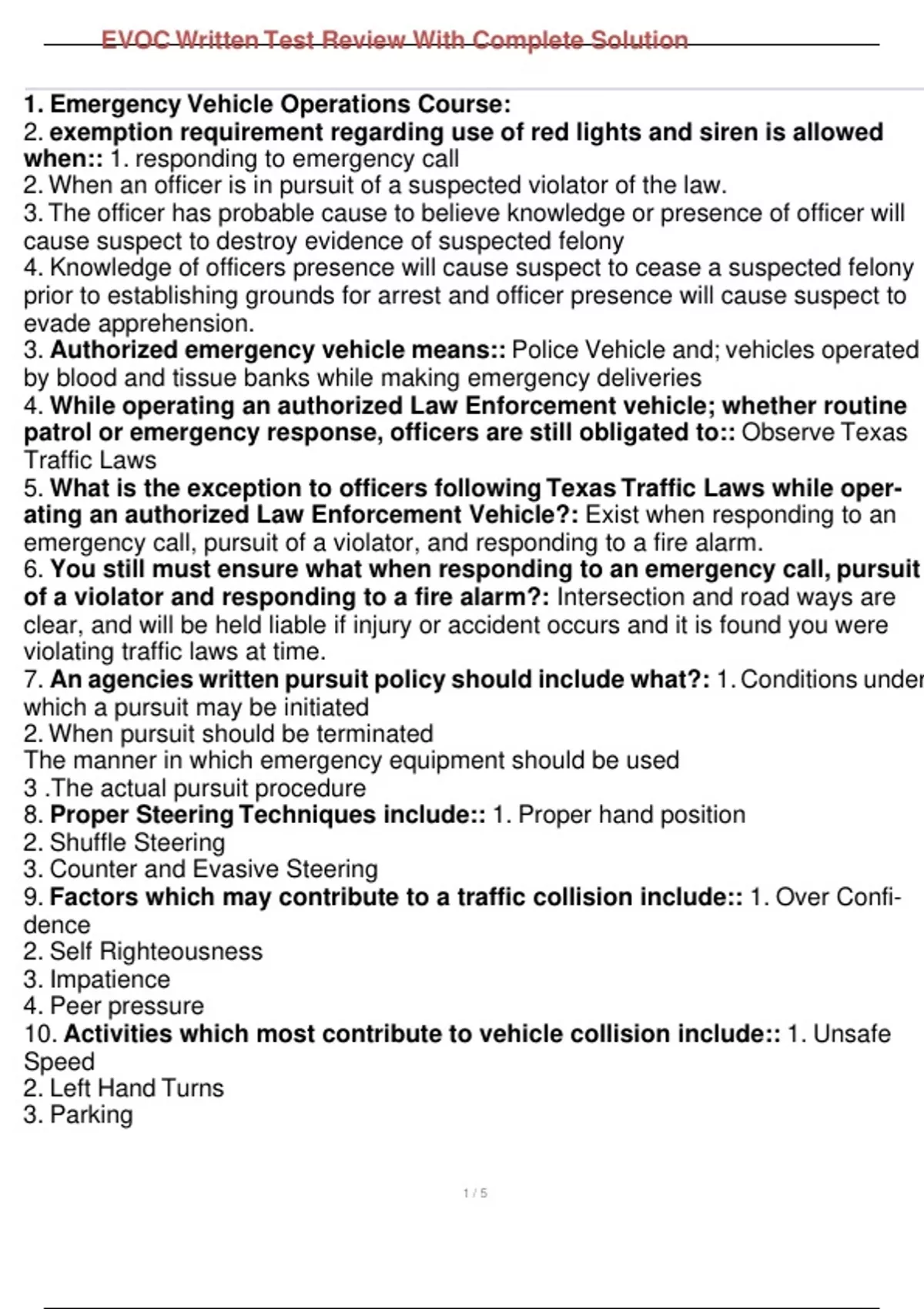 EVOC Written Test Review With Complete Solution

1. Emergency Vehicle Operations Course:
2. exemption requirement regarding use of red lights and siren is allowed when:: 1. responding to emergency call
2. When an officer is in pursuit of a suspected violator of the law.
3. The officer has probable cause to believe knowledge or presence of officer will cause suspect to destroy evidence of suspected felony
4. Knowledge of officers presence will cause suspect to cease a suspected felony prior to establishing grounds for arrest and officer presence will cause suspect to evade apprehension.
3. Authorized emergency vehicle means:: Police Vehicle and; vehicles operated by blood and tissue banks while making emergency deliveries
4. While operating an authorized Law Enforcement vehicle; whether routine patrol or emergency response, officers are still obligated to:: Observe Texas Traffic Laws
5. What is the exception to officers following Texas Traffic Laws while operating an authorized Law Enforcement Vehicle?: Exist when responding to an emergency call, pursuit of a violator, and responding to a fire alarm.
6. You still must ensure what when responding to an emergency call, pursuit of a violator and responding to a fire alarm?: Intersection and road ways are clear, and will be held liable if injury or accident occurs and it is found you were violating traffic laws at time.
7. An agencies written pursuit policy should include what?: 1. Conditions under which a pursuit may be initiated
2. When pursuit should be terminated
The manner in which emergency equipment should be used
3 .The actual pursuit procedure
8. Proper Steering Techniques include:: 1. Proper hand position
2. Shuffle Steering
3. Counter and Evasive Steering
9. Factors which may contribute to a traffic collision include:: 1. Over Confidence
2. Self Righteousness
3. Impatience
4. Peer pressure
10. Activities which most contribute to vehicle collision include:: 1. Unsafe Speed
2. Left Hand Turns
3. Parking

1 / 5